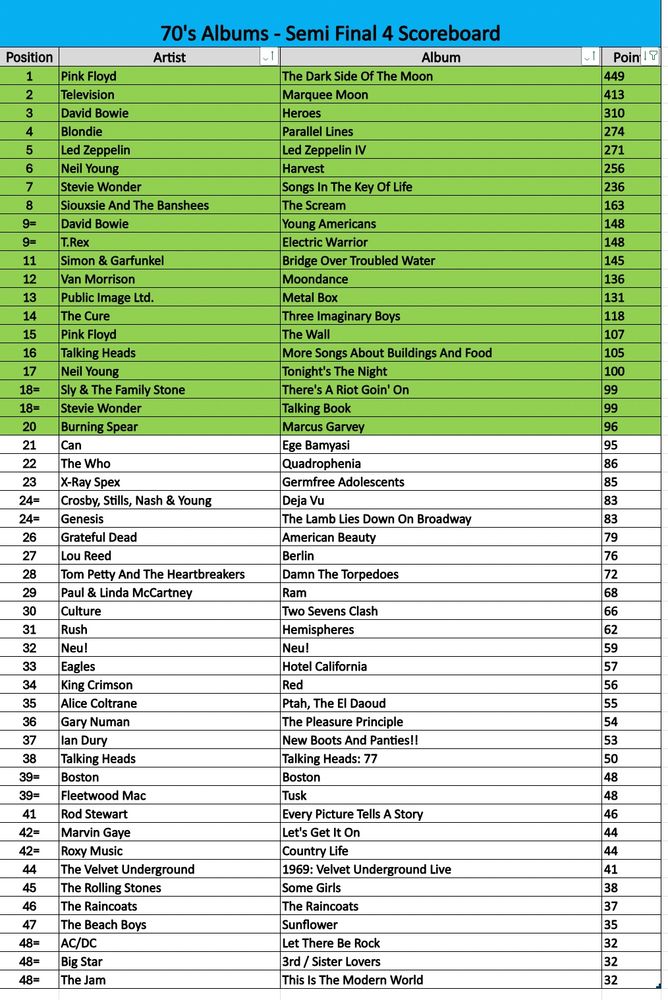 70's Albums - Semi Final 4 Scoreboard

| Position | Artist | Album | Poin |
|---|---|---|---|
| 1 | Pink Floyd | The Dark Side Of The Moon | 449 |
| 2 | Television | Marquee Moon | 413 |
| 3 | David Bowie | Heroes | 310 |
| 4 | Blondie | Parallel Lines | 274 |
| 5 | Led Zeppelin | Led Zeppelin IV | 271 |
| 6 | Neil Young | Harvest | 256 |
| 7 | Stevie Wonder | Songs In The Key Of Life | 236 |
| 8 | Siouxsie And The Banshees | The Scream | 163 |
| 9= | David Bowie | Young Americans | 148 |
| 9= | T.Rex | Electric Warrior | 148 |
| 11 | Simon & Garfunkel | Bridge Over Troubled Water | 145 |
| 12 | Van Morrison | Moondance | 136 |
| 13 | Public Image Ltd. | Metal Box | 131 |
| 14 | The Cure | Three Imaginary Boys | 118 |
| 15 | Pink Floyd | The Wall | 107 |
| 16 | Talking Heads | More Songs About Buildings And Food | 105 |
| 17 | Neil Young | Tonight's The Night | 100 |
| 18= | Sly & The Family Stone | There's A Riot Goin' On | 99 |
| 18= | Stevie Wonder | Talking Book | 99 |
| 20 | Burning Spear | Marcus Garvey | 96 |
| 21 | Can | Ege Bamyasi | 95 |
| 22 | The Who | Quadrophenia | 86 |
| 23 | X-Ray Spex | Germfree Adolescents | 85 |
| 24= | Crosby, Stills, Nash & Young | Deja Vu | 83 |
| 24= | Genesis | The Lamb Lies Down On Broadway | 83 |
| 26 | Grateful Dead | American Beauty | 79 |
| 27 | Lou Reed | Berlin | 76 |
| 28 | Tom Petty And The Heartbreakers | Damn The Torpedoes | 72 |
| 29 | Paul & Linda McCartney | Ram | 68 |
| 30 | Culture | Two Sevens Clash | 66 |
| 31 | Rush | Hemispheres | 62 |
| 32 | Neu! | Neu! | 59 |
| 33 | Eagles | Hotel California | 57 |
| 34 | King Crimson | Red | 56 |
| 35 | Alice Coltrane | Ptah, The El Daoud | 55 |
| 36 | Gary Numan | The Pleasure Principle | 54 |
| 37 | Ian Dury | New Boots And Panties!! | 53 |
| 38 | Talking Heads | Talking Heads: 77 | 50 |
| 39= | Boston | Boston | 48 |
| 39= | Fleetwood Mac | Tusk | 48 |
| 41 | Rod Stewart | Every Picture Tells A Story | 46 |
| 42= | Marvin Gaye | Let's Get It On | 44 |
| 42= | Roxy Music | Country Life | 44 |
| 44 | The Velvet Underground | 1969: Velvet Underground Live | 41 |
| 45 | The Rolling Stones | Some Girls | 38 |
| 46 | The Raincoats | The Raincoats | 37 |
| 47 | The Beach Boys | Sunflower | 35 |
| 48= | AC/DC | Let There Be Rock | 32 |
| 48= | Big Star | 3rd / Sister Lovers | 32 |
| 48= | The Jam | This Is The Modern World | 32 |